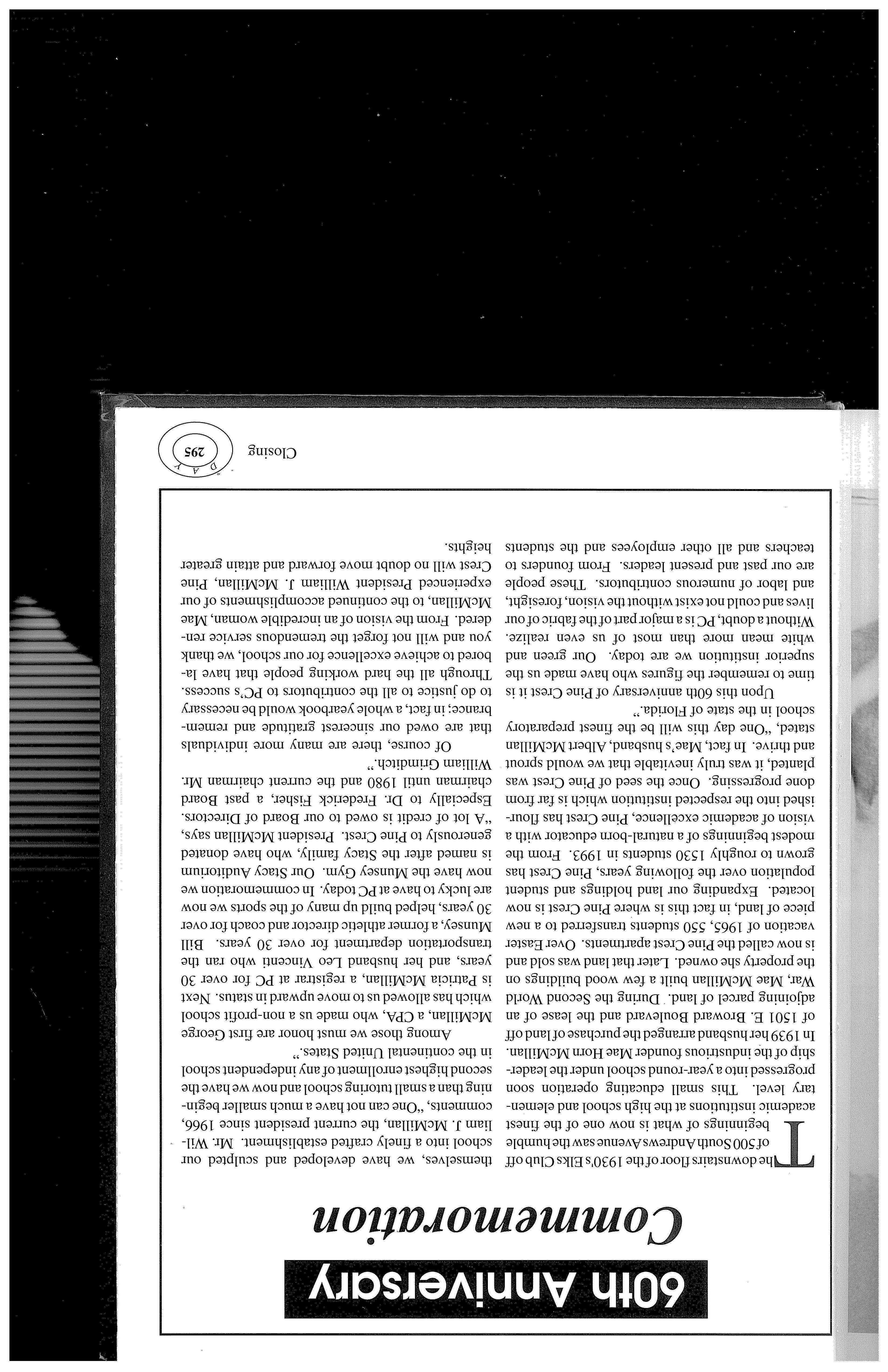 60th Anniversary

Commemoration

The downstairs floor of the 1930's Elks Club off of 500 South Andrews Avenue saw the humble beginnings of what is now one of the finest academic institutions at the high school and elementary level. This small educating operation soon progressed into a year-round school under the leadership of the industrious founder Mae Horn McMillan. In 1939 her husband arranged the purchase of land off of 1501 E. Broward Boulevard and the lease of an adjoining parcel of land. During the Second World War, Mae McMillan built a few wood buildings on the property she owned. Later that land was sold and is now called the Pine Crest apartments. Over Easter vacation of 1965, 550 students transferred to a new piece of land, in fact this is where Pine Crest is now located. Expanding our land holdings and student population over the following years, Pine Crest has grown to roughly 1530 students in 1993. From the modest beginnings of a natural-born educator with a vision of academic excellence, Pine Crest has flourished into the respected institution which is far from done progressing. Once the seed of Pine Crest was planted, it was truly inevitable that we would sprout and thrive. In fact, Mae's husband, Albert McMillan stated, "One day this will be the finest preparatory school in the state of Florida."

Upon this 60th anniversary of Pine Crest it is time to remember the figures who have made us the superior institution we are today. Our green and white mean more than most of us even realize. Without a doubt, PC is a major part of the fabric of our lives and could not exist without the vision, foresight, and labor of numerous contributors. These people are our past and present leaders. From founders to teachers and all other employees and the students themselves, we have developed and sculpted our school into a finely crafted establishment. Mr. William J. McMillan, the current president since 1966, comments, "One can not have a much smaller beginning than a small tutoring school and now we have the second highest enrollment of any independent school in the continental United States."

Among those we must honor are first George McMillan, a CPA, who made us a non-profit school which has allowed us to move upward in status. Next is Patricia McMillan, a registrar at PC for over 30 years, and her husband Leo Vincenti who ran the transportation department for over 30 years. Bill Munsey, a former athletic director and coach for over 30 years, helped build up many of the sports we now are lucky to have at PC today. In commemoration we now have the Munsey Gym. Our Stacy Auditorium is named after the Stacy family, who have donated generously to Pine Crest. President McMillan says, "A lot of credit is owed to our Board of Directors. Especially to Dr. Frederick Fisher, a past Board chairman until 1980 and the current chairman Mr. William Grimditch."

Of course, there are many more individuals that are owed our sincerest gratitude and remembrance; in fact, a whole yearbook would be necessary to do justice to all the contributors to PC's success. Through all the hard working people that have labored to achieve excellence for our school, we thank you and will not forget the tremendous service rendered. From the vision of an incredible woman, Mae McMillan, to the continued accomplishments of our experienced President William J. McMillan, Pine Crest will no doubt move forward and attain greater heights.

Closing

DAY
295